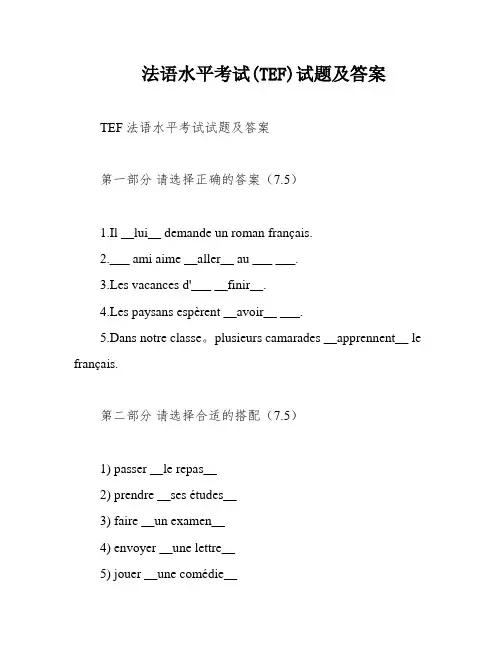 法语水平考试(TEF)试题及答案

TEF 法语水平考试试题及答案

第一部分 请选择正确的答案（7.5）

1.Il __lui__ demande un roman français.

2.___ ami aime __aller__ au ___ ___.

3.Les vacances d'___ __finir__.

4.Les paysans espèrent __avoir__ ___.

5.Dans notre classe。plusieurs camarades __apprennent__ le français.

第二部分 请选择合适的搭配（7.5）

1) passer __le repas__

2) prendre __ses études__

3) faire __un examen__

4) envoyer __une lettre__

5) jouer __une comédie__